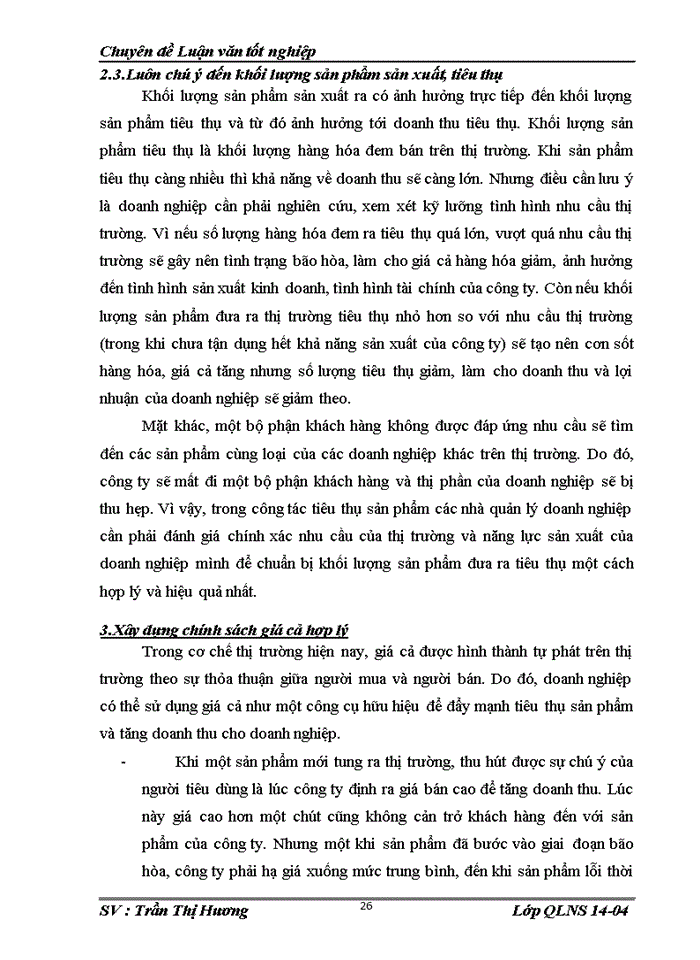 Chuyên đề Luận văn tốt nghiệp

2.3.Luôn chú ý đến khối lượng sản phẩm sản xuất, tiêu thụ

Khối lượng sản phẩm sản xuất ra có ảnh hưởng trực tiếp đến khối lượng sản phẩm tiêu thụ và từ đó ảnh hưởng tới doanh thu tiêu thụ. Khối lượng sản phẩm tiêu thụ là khối lượng hàng hóa đem bán trên thị trường. Khi sản phẩm tiêu thụ càng nhiều thì khả năng về doanh thu sẽ càng lớn. Nhưng điều cần lưu ý là doanh nghiệp cần phải nghiên cứu, xem xét kỹ lưỡng tình hình nhu cầu thị trường. Vì nếu số lượng hàng hóa đem ra tiêu thụ quá lớn, vượt quá nhu cầu thị trường sẽ gây nên tình trạng bão hòa, làm cho giá cả hàng hóa giảm, ảnh hưởng đến tình hình sản xuất kinh doanh, tình hình tài chính của công ty. Còn nếu khối lượng sản phẩm đưa ra thị trường tiêu thụ nhỏ hơn so với nhu cầu thị trường (trong khi chưa tận dụng hết khả năng sản xuất của công ty) sẽ tạo nên cơn sốt hàng hóa, giá cả tăng nhưng số lượng tiêu thụ giảm, làm cho doanh thu và lợi nhuận của doanh nghiệp sẽ giảm theo.

Mặt khác, một bộ phận khách hàng không được đáp ứng nhu cầu sẽ tìm đến các sản phẩm cùng loại của các doanh nghiệp khác trên thị trường. Do đó, công ty sẽ mất đi một bộ phận khách hàng và thị phần của doanh nghiệp sẽ bị thu hẹp. Vì vậy, trong công tác tiêu thụ sản phẩm các nhà quản lý doanh nghiệp cần phải đánh giá chính xác nhu cầu của thị trường và năng lực sản xuất của doanh nghiệp mình để chuẩn bị khối lượng sản phẩm đưa ra tiêu thụ một cách hợp lý và hiệu quả nhất.

3.Xây dựng chính sách giá cả hợp lý

Trong cơ chế thị trường hiện nay, giá cả được hình thành tự phát trên thị trường theo sự thỏa thuận giữa người mua và người bán. Do đó, doanh nghiệp có thể sử dụng giá cả như một công cụ hữu hiệu để đẩy mạnh tiêu thụ sản phẩm và tăng doanh thu cho doanh nghiệp.

- Khi một sản phẩm mới tung ra thị trường, thu hút được sự chú ý của người tiêu dùng là lúc công ty định ra giá bán cao để tăng doanh thu. Lúc này giá cao hơn một chút cũng không cản trở khách hàng đến với sản phẩm của công ty. Nhưng một khi sản phẩm đã bước vào giai đoạn bão hòa, công ty phải hạ giá xuống mức trung bình, đến khi sản phẩm lỗi thời

SV : Trần Thị Hương 26 Lớp QLNS 14-04